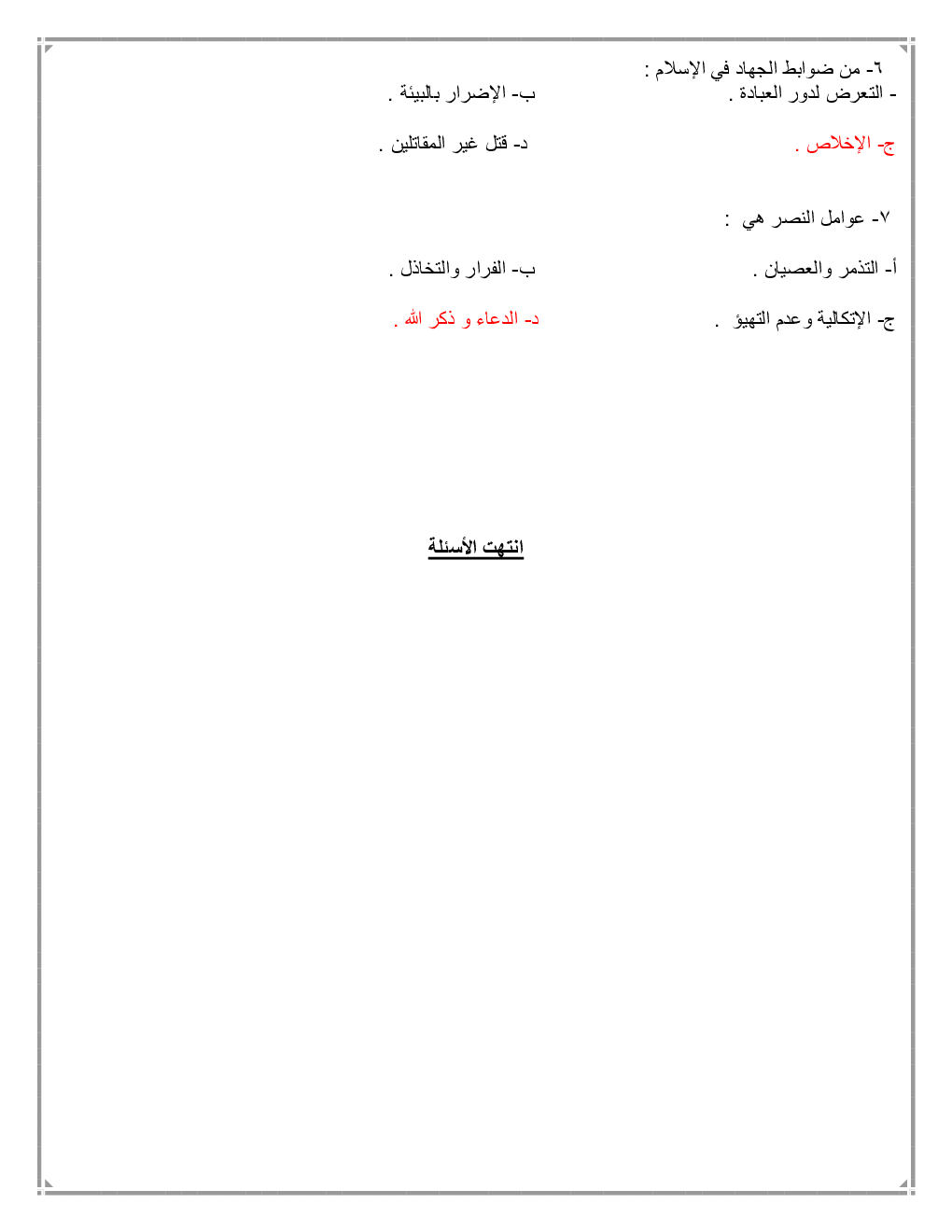 ٦- من ضوابط الجهاد في الإسلام :
- التعرض لدور العبادة .
ب- الإضرار بالبيئة .
ج- الإخلاص .
د- قتل غير المقاتلين .

٧- عوامل النصر هي :
أ- التذمر والعصيان .
ب- الفرار والتخاذل .
ج- الإتكالية وعدم التهيؤ .
د- الدعاء و ذكر الله .

انتهت الأسئلة